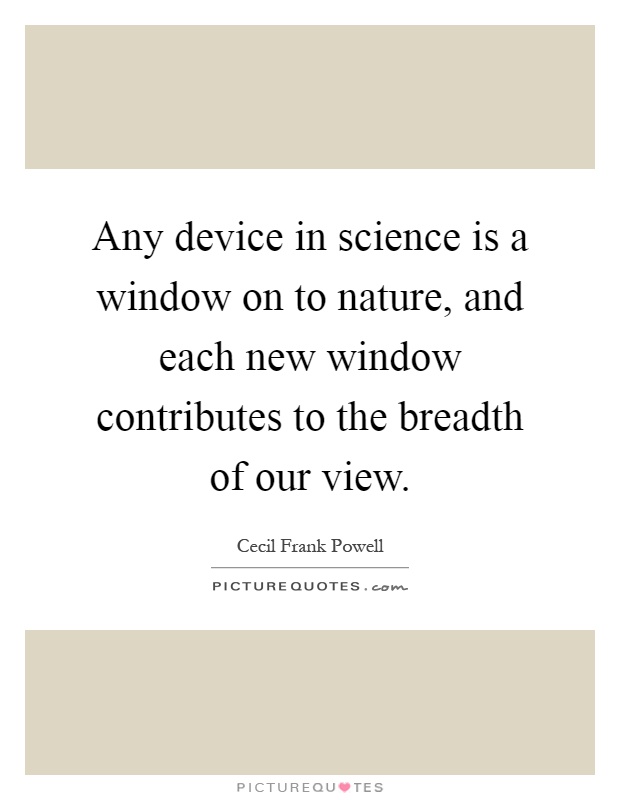 Any device in science is a window on to nature, and each new window contributes to the breadth of our view.

Cecil Frank Powell

PICTUREQUOTES.com

PICTUREQUOTES